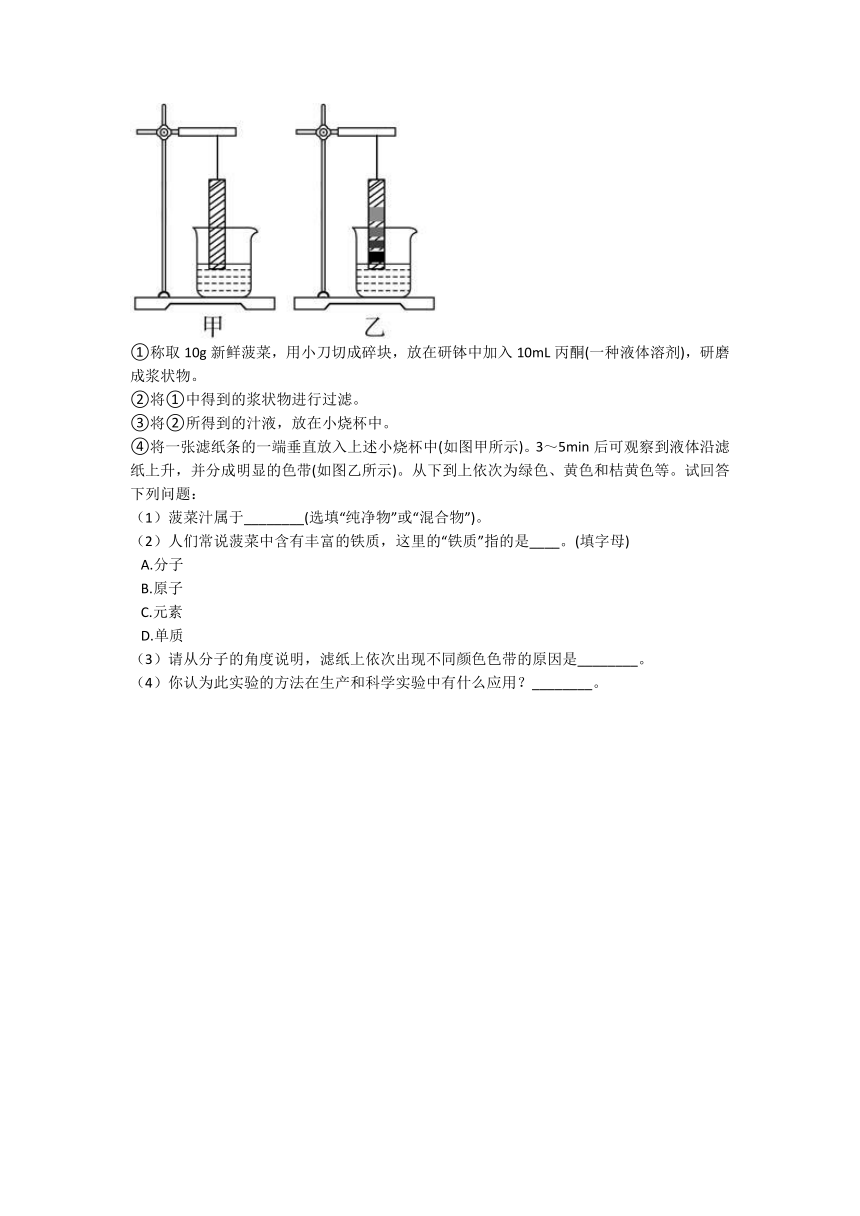 甲　　乙

①称取 10g 新鲜菠菜，用小刀切成碎块，放在研钵中加入 10mL 丙酮(一种液体溶剂)，研磨成浆状物。
②将①中得到的浆状物进行过滤。
③将②所得到的汁液，放在小烧杯中。
④将一张滤纸条的一端垂直放入上述小烧杯中(如图甲所示)。3～5min 后可观察到液体沿滤纸上升，并分成明显的色带(如图乙所示)。从下到上依次为绿色、黄色和桔黄色等。试回答下列问题：
（1）菠菜汁属于________(选填“纯净物”或“混合物”)。
（2）人们常说菠菜中含有丰富的铁质，这里的“铁质”指的是____。(填字母)
A.分子
B.原子
C.元素
D.单质
（3）请从分子的角度说明，滤纸上依次出现不同颜色色带的原因是________。
（4）你认为此实验的方法在生产和科学实验中有什么应用？________。